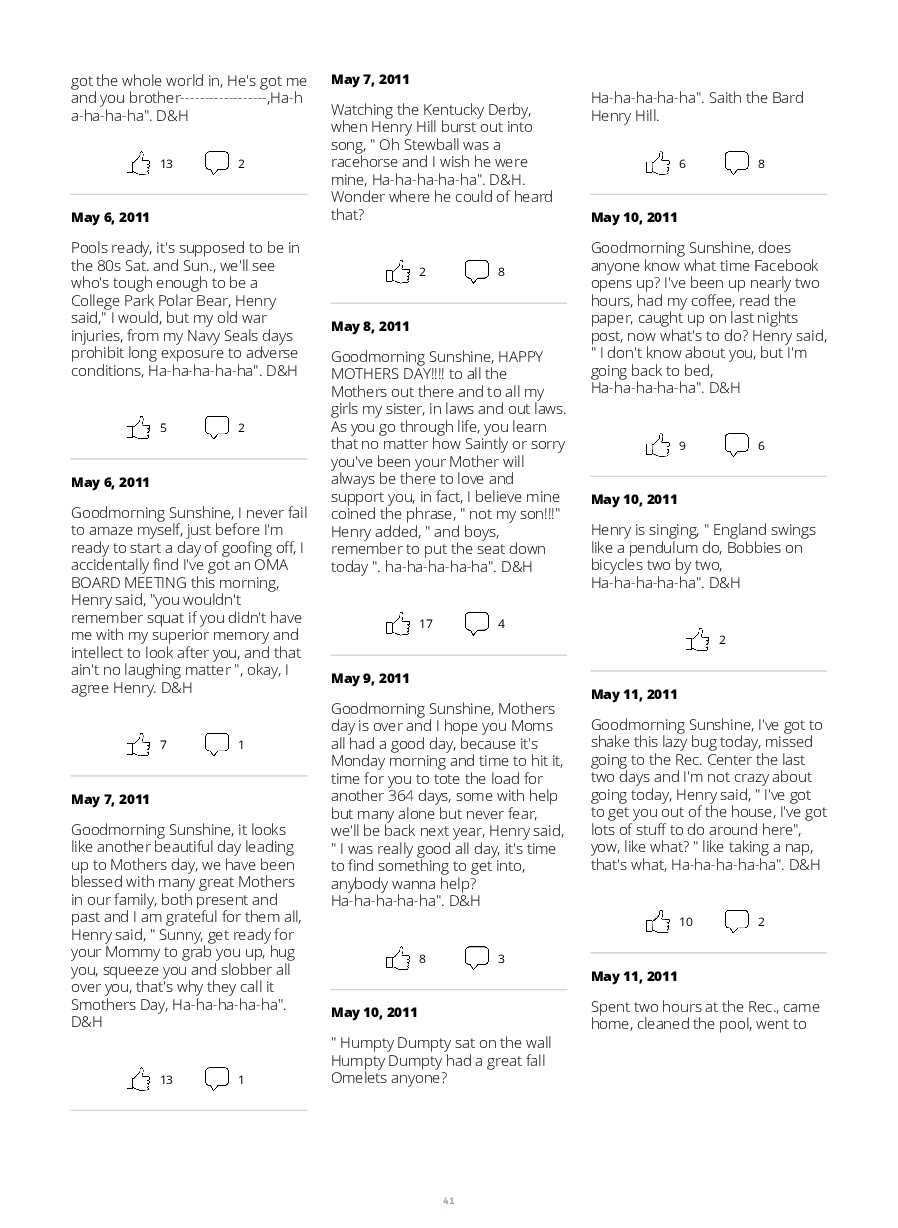 got the whole world in, He's got me and you brother-----------------,Ha-ha-ha-ha-ha". D&H

13 2

**May 6, 2011**

Pools ready, it's supposed to be in the 80s Sat. and Sun., we'll see who's tough enough to be a College Park Polar Bear, Henry said," I would, but my old war injuries, from my Navy Seals days prohibit long exposure to adverse conditions, Ha-ha-ha-ha-ha". D&H

5 2

**May 6, 2011**

Goodmorning Sunshine, I never fail to amaze myself, just before I'm ready to start a day of goofing off, I accidentally find I've got an OMA BOARD MEETING this morning, Henry said, "you wouldn't remember squat if you didn't have me with my superior memory and intellect to look after you, and that ain't no laughing matter ", okay, I agree Henry. D&H

7 1

**May 7, 2011**

Goodmorning Sunshine, it looks like another beautiful day leading up to Mothers day, we have been blessed with many great Mothers in our family, both present and past and I am grateful for them all, Henry said, " Sunny, get ready for your Mommy to grab you up, hug you, squeeze you and slobber all over you, that's why they call it Smothers Day, Ha-ha-ha-ha-ha". D&H

13 1

**May 7, 2011**

Watching the Kentucky Derby, when Henry Hill burst out into song, " Oh Stewball was a racehorse and I wish he were mine, Ha-ha-ha-ha-ha". D&H. Wonder where he could of heard that?

2 8

**May 8, 2011**

Goodmorning Sunshine, HAPPY MOTHERS DAY!!!! to all the Mothers out there and to all my girls my sister, in laws and out laws. As you go through life, you learn that no matter how Saintly or sorry you've been your Mother will always be there to love and support you, in fact, I believe mine coined the phrase, " not my son!!!" Henry added, " and boys, remember to put the seat down today ". ha-ha-ha-ha-ha". D&H

17 4

**May 9, 2011**

Goodmorning Sunshine, Mothers day is over and I hope you Moms all had a good day, because it's Monday morning and time to hit it, time for you to tote the load for another 364 days, some with help but many alone but never fear, we'll be back next year, Henry said, " I was really good all day, it's time to find something to get into, anybody wanna help? Ha-ha-ha-ha-ha". D&H

8 3

**May 10, 2011**

" Humpty Dumpty sat on the wall Humpty Dumpty had a great fall Omelets anyone?

Ha-ha-ha-ha-ha". Saith the Bard Henry Hill.

6 8

**May 10, 2011**

Goodmorning Sunshine, does anyone know what time Facebook opens up? I've been up nearly two hours, had my coffee, read the paper, caught up on last nights post, now what's to do? Henry said, " I don't know about you, but I'm going back to bed, Ha-ha-ha-ha-ha". D&H

9 6

**May 10, 2011**

Henry is singing, " England swings like a pendulum do, Bobbies on bicycles two by two, Ha-ha-ha-ha-ha". D&H

2

**May 11, 2011**

Goodmorning Sunshine, I've got to shake this lazy bug today, missed going to the Rec. Center the last two days and I'm not crazy about going today, Henry said, " I've got to get you out of the house, I've got lots of stuff to do around here", yow, like what? " like taking a nap, that's what, Ha-ha-ha-ha-ha". D&H

10 2

**May 11, 2011**

Spent two hours at the Rec., came home, cleaned the pool, went to

41